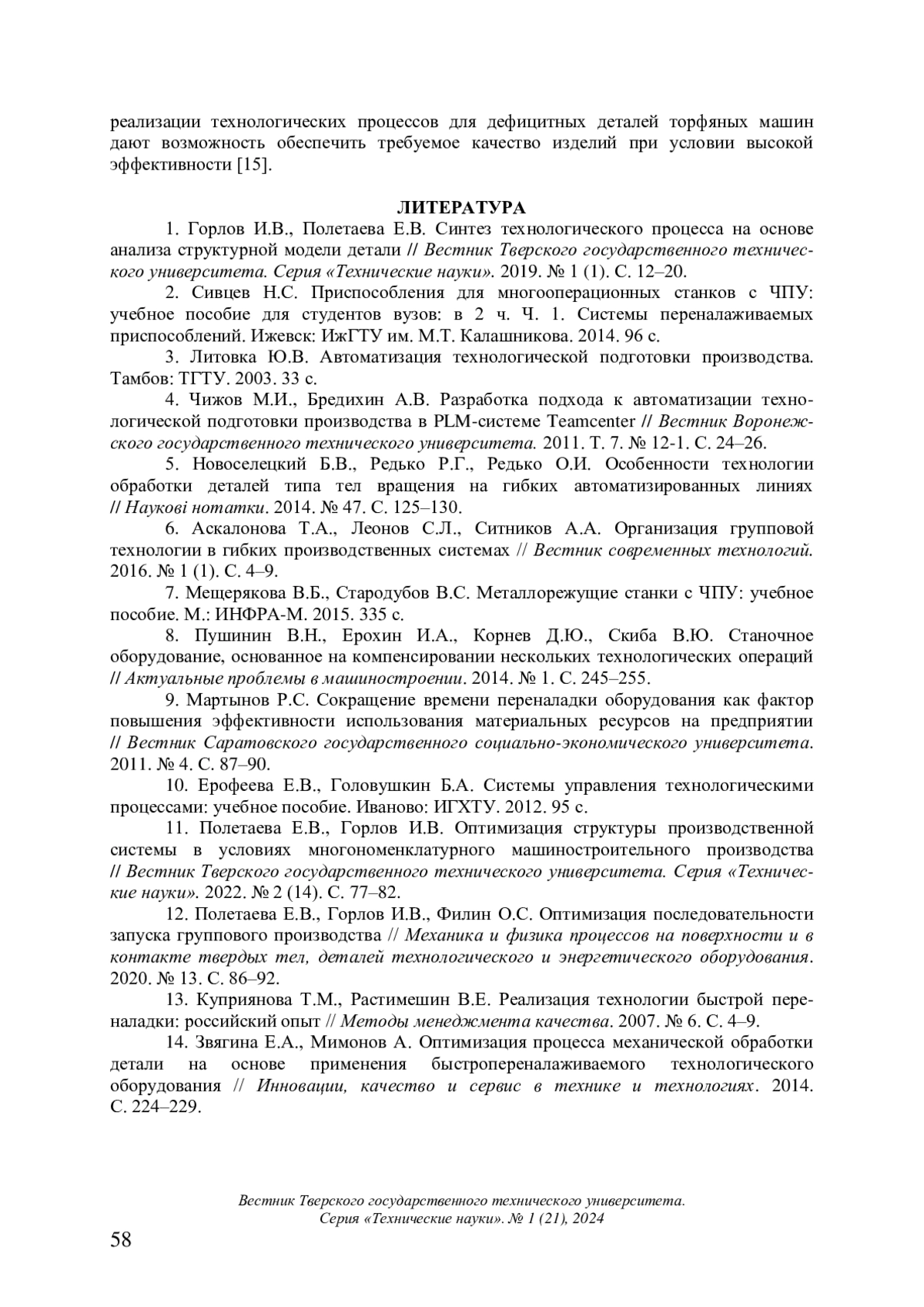 реализации технологических процессов для дефицитных деталей торфяных машин дают возможность обеспечить требуемое качество изделий при условии высокой эффективности [15].

ЛИТЕРАТУРА

1. Горлов И.В., Полетаева Е.В. Синтез технологического процесса на основе анализа структурной модели детали // Вестник Тверского государственного технического университета. Серия «Технические науки». 2019. № 1 (1). С. 12–20.

2. Сивцев Н.С. Приспособления для многооперационных станков с ЧПУ: учебное пособие для студентов вузов: в 2 ч. Ч. 1. Системы переналаживаемых приспособлений. Ижевск: ИжГТУ им. М.Т. Калашникова. 2014. 96 с.

3. Литовка Ю.В. Автоматизация технологической подготовки производства. Тамбов: ТГТУ. 2003. 33 с.

4. Чижов М.И., Бредихин А.В. Разработка подхода к автоматизации технологической подготовки производства в PLM-системе Teamcenter // Вестник Воронежского государственного технического университета. 2011. Т. 7. № 12-1. С. 24–26.

5. Новоселецкий Б.В., Редько Р.Г., Редько О.И. Особенности технологии обработки деталей типа тел вращения на гибких автоматизированных линиях // Наукові нотатки. 2014. № 47. С. 125–130.

6. Аскалонова Т.А., Леонов С.Л., Ситников А.А. Организация групповой технологии в гибких производственных системах // Вестник современных технологий. 2016. № 1 (1). С. 4–9.

7. Мещерякова В.Б., Стародубов В.С. Металлорежущие станки с ЧПУ: учебное пособие. М.: ИНФРА-М. 2015. 335 с.

8. Пушинин В.Н., Ерохин И.А., Корнев Д.Ю., Скиба В.Ю. Станочное оборудование, основанное на компенсировании нескольких технологических операций // Актуальные проблемы в машиностроении. 2014. № 1. С. 245–255.

9. Мартынов Р.С. Сокращение времени переналадки оборудования как фактор повышения эффективности использования материальных ресурсов на предприятии // Вестник Саратовского государственного социально-экономического университета. 2011. № 4. С. 87–90.

10. Ерофеева Е.В., Головушкин Б.А. Системы управления технологическими процессами: учебное пособие. Иваново: ИГХТУ. 2012. 95 с.

11. Полетаева Е.В., Горлов И.В. Оптимизация структуры производственной системы в условиях многономенклатурного машиностроительного производства // Вестник Тверского государственного технического университета. Серия «Технические науки». 2022. № 2 (14). С. 77–82.

12. Полетаева Е.В., Горлов И.В., Филин О.С. Оптимизация последовательности запуска группового производства // Механика и физика процессов на поверхности и в контакте твердых тел, деталей технологического и энергетического оборудования. 2020. № 13. С. 86–92.

13. Куприянова Т.М., Растимешин В.Е. Реализация технологии быстрой переналадки: российский опыт // Методы менеджмента качества. 2007. № 6. С. 4–9.

14. Звягина Е.А., Мимонов А. Оптимизация процесса механической обработки детали на основе применения быстропереналаживаемого технологического оборудования // Инновации, качество и сервис в технике и технологиях. 2014. С. 224–229.

Вестник Тверского государственного технического университета. Серия «Технические науки». № 1 (21), 2024

58